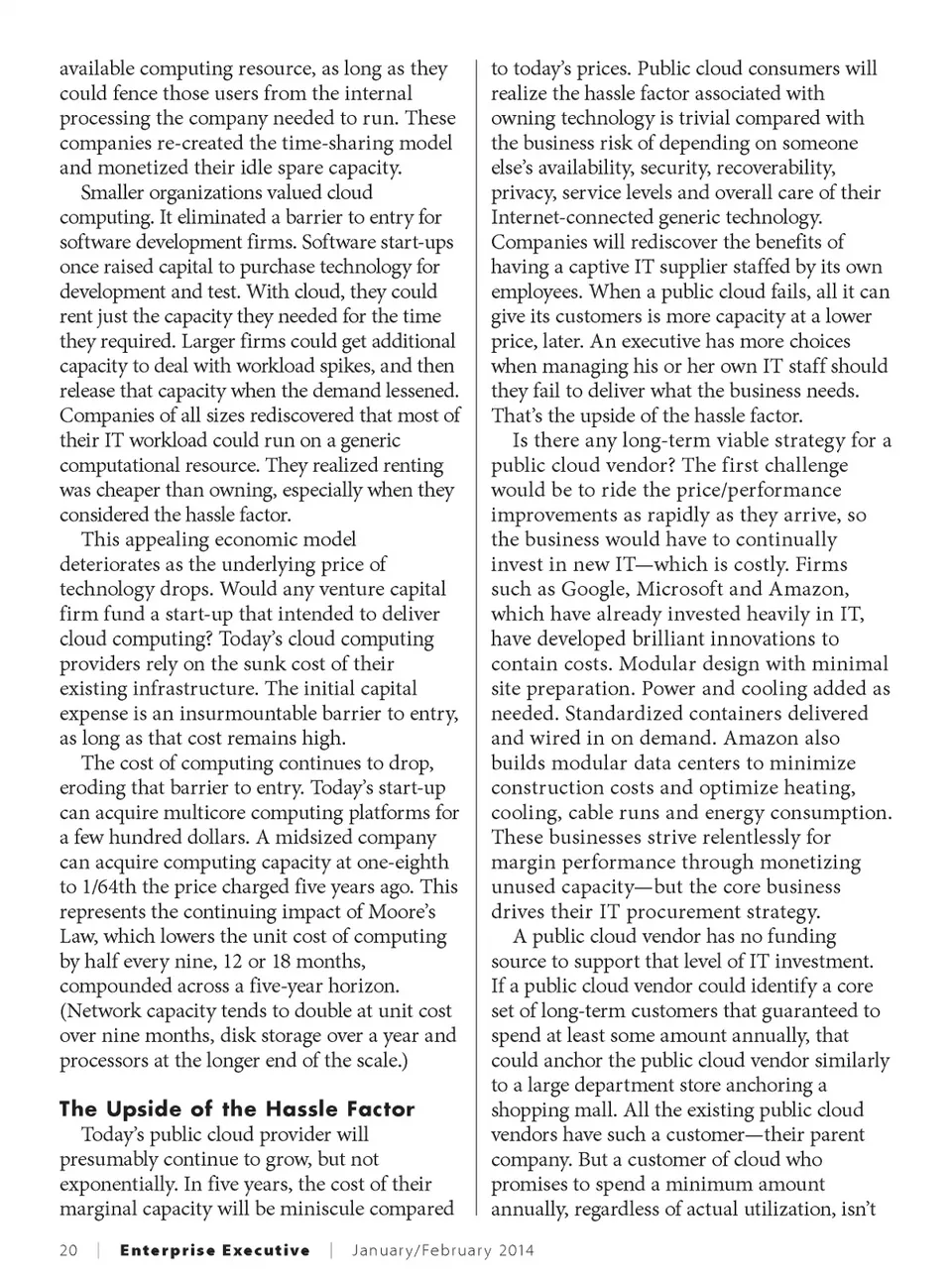 available computing resource, as long as they could fence those users from the internal processing the company needed to run. These companies re-created the time-sharing model and monetized their idle spare capacity.

Smaller organizations valued cloud computing. It eliminated a barrier to entry for software development firms. Software start-ups once raised capital to purchase technology for development and test. With cloud, they could rent just the capacity they needed for the time they required. Larger firms could get additional capacity to deal with workload spikes, and then release that capacity when the demand lessened. Companies of all sizes rediscovered that most of their IT workload could run on a generic computational resource. They realized renting was cheaper than owning, especially when they considered the hassle factor.

This appealing economic model deteriorates as the underlying price of technology drops. Would any venture capital firm fund a start-up that intended to deliver cloud computing? Today's cloud computing providers rely on the sunk cost of their existing infrastructure. The initial capital expense is an insurmountable barrier to entry, as long as that cost remains high.

The cost of computing continues to drop, eroding that barrier to entry. Today's start-up can acquire multicore computing platforms for a few hundred dollars. A midsized company can acquire computing capacity at one-eighth to 1/64th the price charged five years ago. This represents the continuing impact of Moore's Law, which lowers the unit cost of computing by half every nine, 12 or 18 months, compounded across a five-year horizon. (Network capacity tends to double at unit cost over nine months, disk storage over a year and processors at the longer end of the scale.)

The Upside of the Hassle Factor

Today's public cloud provider will presumably continue to grow, but not exponentially. In five years, the cost of their marginal capacity will be miniscule compared to today's prices. Public cloud consumers will realize the hassle factor associated with owning technology is trivial compared with the business risk of depending on someone else's availability, security, recoverability, privacy, service levels and overall care of their Internet-connected generic technology. Companies will rediscover the benefits of having a captive IT supplier staffed by its own employees. When a public cloud fails, all it can give its customers is more capacity at a lower price, later. An executive has more choices when managing his or her own IT staff should they fail to deliver what the business needs. That's the upside of the hassle factor.

Is there any long-term viable strategy for a public cloud vendor? The first challenge would be to ride the price/performance improvements as rapidly as they arrive, so the business would have to continually invest in new IT—which is costly. Firms such as Google, Microsoft and Amazon, which have already invested heavily in IT, have developed brilliant innovations to contain costs. Modular design with minimal site preparation. Power and cooling added as needed. Standardized containers delivered and wired in on demand. Amazon also builds modular data centers to minimize construction costs and optimize heating, cooling, cable runs and energy consumption. These businesses strive relentlessly for margin performance through monetizing unused capacity—but the core business drives their IT procurement strategy.

A public cloud vendor has no funding source to support that level of IT investment. If a public cloud vendor could identify a core set of long-term customers that guaranteed to spend at least some amount annually, that could anchor the public cloud vendor similarly to a large department store anchoring a shopping mall. All the existing public cloud vendors have such a customer—their parent company. But a customer of cloud who promises to spend a minimum amount annually, regardless of actual utilization, isn't

20 | Enterprise Executive | January/February 2014